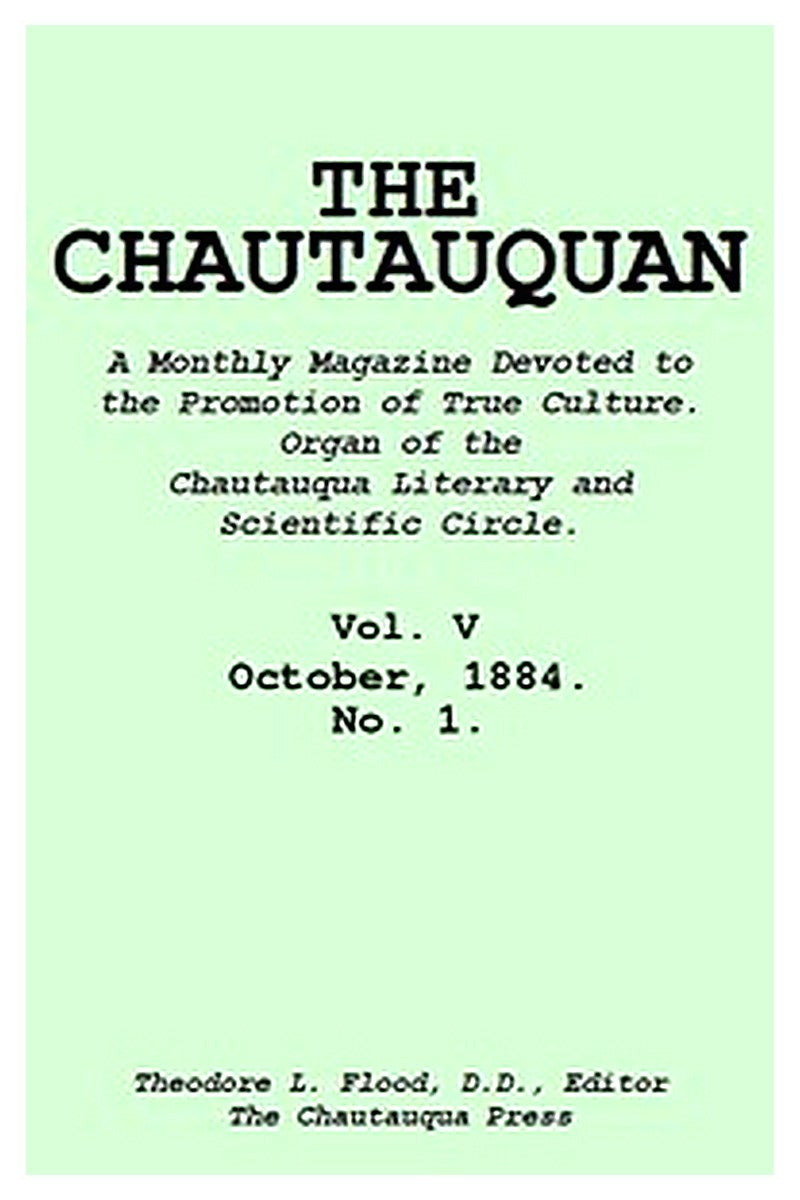 THE CHAUTAUQUAN

A Monthly Magazine Devoted to the Promotion of True Culture. Organ of the Chautauqua Literary and Scientific Circle.

Vol. V
October, 1884.
No. 1.

Theodore L. Flood, D.D., Editor
The Chautauqua Press